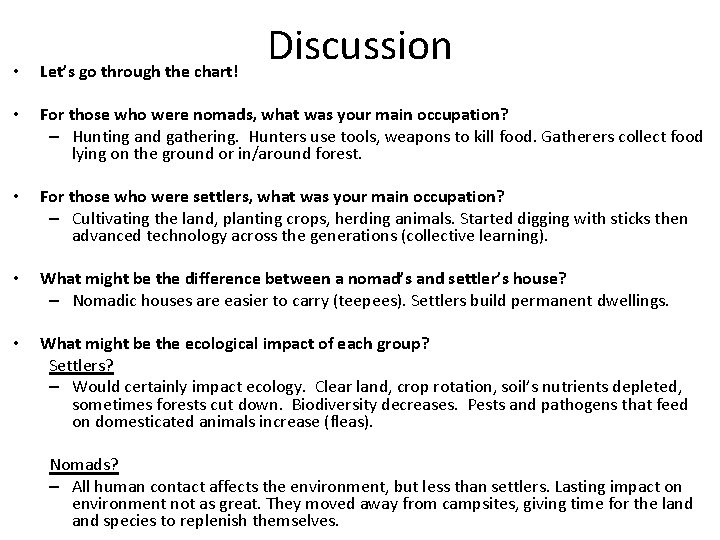 Discussion

• Let's go through the chart!

• For those who were nomads, what was your main occupation?
– Hunting and gathering. Hunters use tools, weapons to kill food. Gatherers collect food lying on the ground or in/around forest.

• For those who were settlers, what was your main occupation?
– Cultivating the land, planting crops, herding animals. Started digging with sticks then advanced technology across the generations (collective learning).

• What might be the difference between a nomad's and settler's house?
– Nomadic houses are easier to carry (teepees). Settlers build permanent dwellings.

• What might be the ecological impact of each group?
Settlers?
– Would certainly impact ecology. Clear land, crop rotation, soil's nutrients depleted, sometimes forests cut down. Biodiversity decreases. Pests and pathogens that feed on domesticated animals increase (fleas).

Nomads?
– All human contact affects the environment, but less than settlers. Lasting impact on environment not as great. They moved away from campsites, giving time for the land and species to replenish themselves.